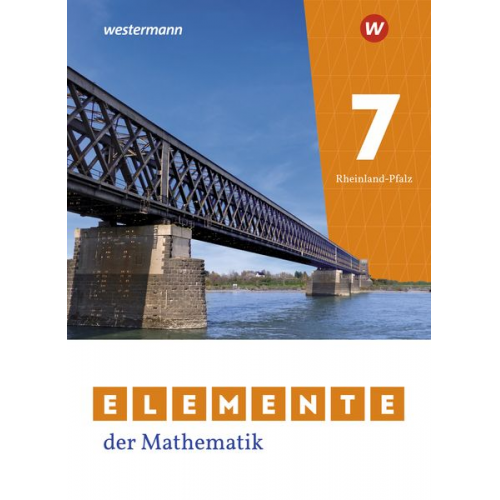 westermann

W

7

Rheinland-Pfalz

ELEMENTE

der Mathematik